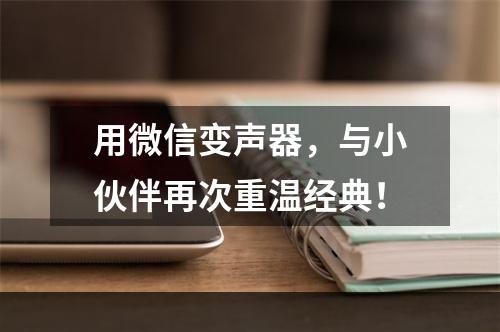 用微信变声器，与小伙伴再次重温经典！